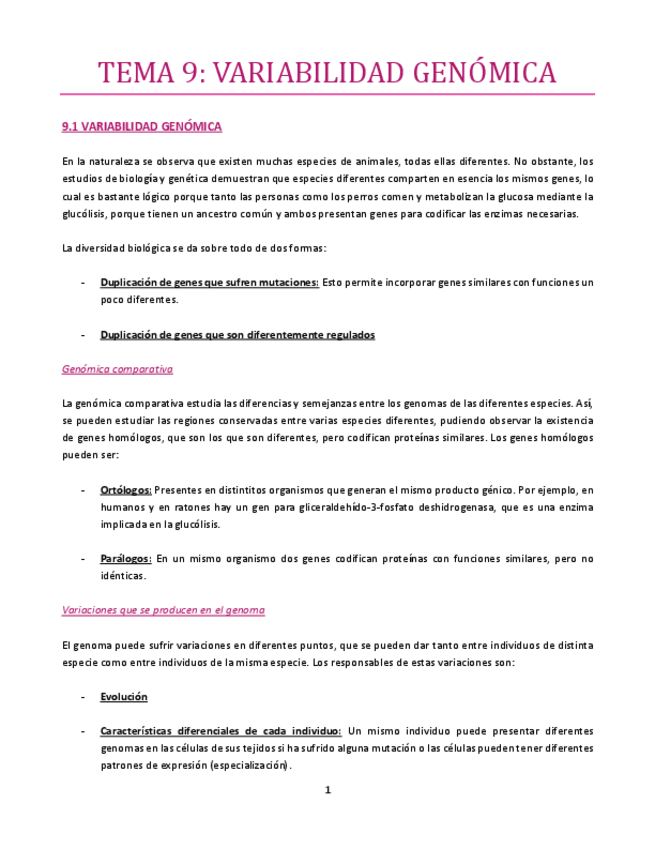 TEMA 9: VARIABILIDAD GENÓMICA

9.1 VARIABILIDAD GENÓMICA

En la naturaleza se observa que existen muchas especies de animales, todas ellas diferentes. No obstante, los estudios de biología y genética demuestran que especies diferentes comparten en esencia los mismos genes, lo cual es bastante lógico porque tanto las personas como los perros comen y metabolizan la glucosa mediante la glucólisis, porque tienen un ancestro común y ambos presentan genes para codificar las enzimas necesarias.

La diversidad biológica se da sobre todo de dos formas:

- Duplicación de genes que sufren mutaciones: Esto permite incorporar genes similares con funciones un poco diferentes.

- Duplicación de genes que son diferentemente regulados

Genómica comparativa

La genómica comparativa estudia las diferencias y semejanzas entre los genomas de las diferentes especies. Así, se pueden estudiar las regiones conservadas entre varias especies diferentes, pudiendo observar la existencia de genes homólogos, que son los que son diferentes, pero codifican proteínas similares. Los genes homólogos pueden ser:

- Ortólogos: Presentes en distintitos organismos que generan el mismo producto génico. Por ejemplo, en humanos y en ratones hay un gen para gliceraldehído-3-fosfato deshidrogenasa, que es una enzima implicada en la glucólisis.

- Parálogos: En un mismo organismo dos genes codifican proteínas con funciones similares, pero no idénticas.

Variaciones que se producen en el genoma

El genoma puede sufrir variaciones en diferentes puntos, que se pueden dar tanto entre individuos de distinta especie como entre individuos de la misma especie. Los responsables de estas variaciones son:

- Evolución

- Características diferenciales de cada individuo: Un mismo individuo puede presentar diferentes genomas en las células de sus tejidos si ha sufrido alguna mutación o las células pueden tener diferentes patrones de expresión (especialización).

1